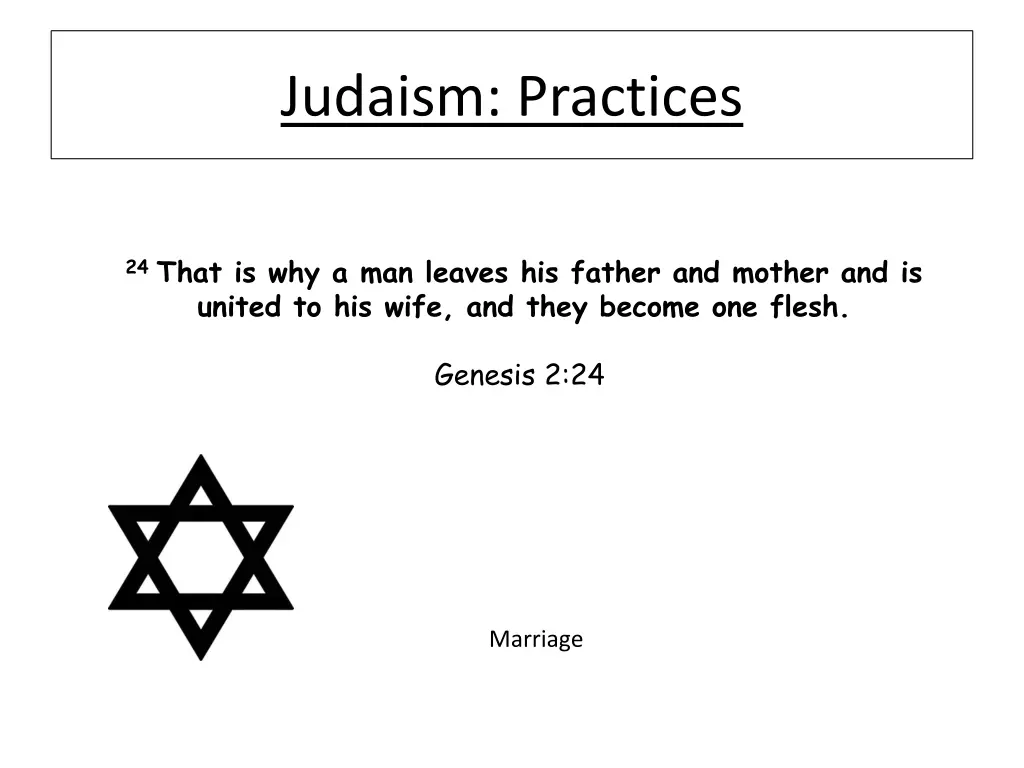 Judaism: Practices

$^{24}$ That is why a man leaves his father and mother and is united to his wife, and they become one flesh.

Genesis 2:24

Marriage